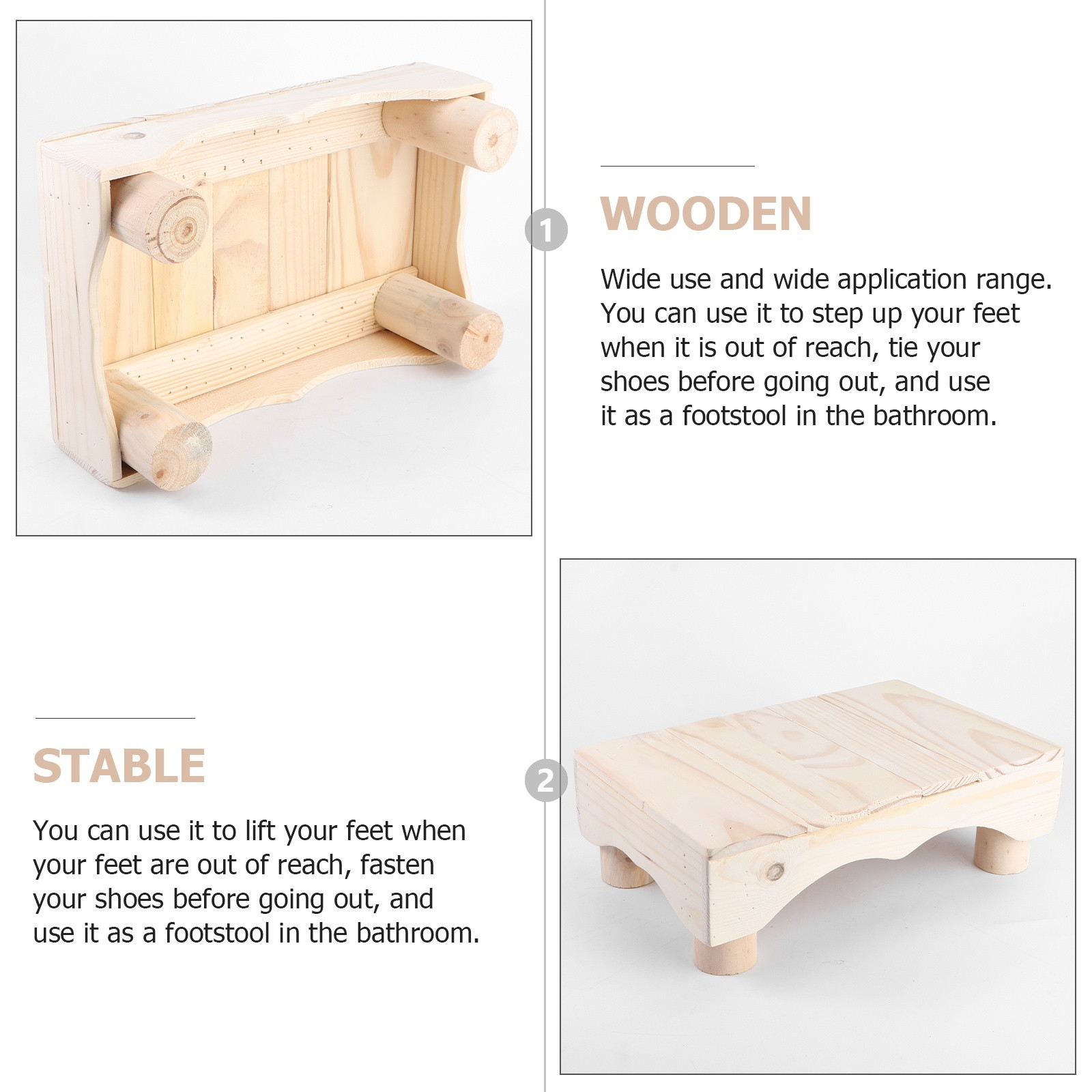 1

WOODEN

Wide use and wide application range. You can use it to step up your feet when it is out of reach, tie your shoes before going out, and use it as a footstool in the bathroom.

STABLE

You can use it to lift your feet when your feet are out of reach, fasten your shoes before going out, and use it as a footstool in the bathroom.

2